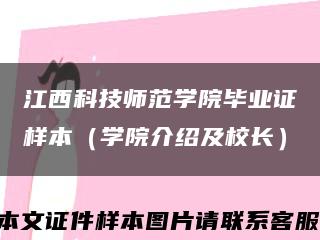 江西科技师范学院毕业证样本（学院介绍及校长）

本文证件样本图片请联系客服